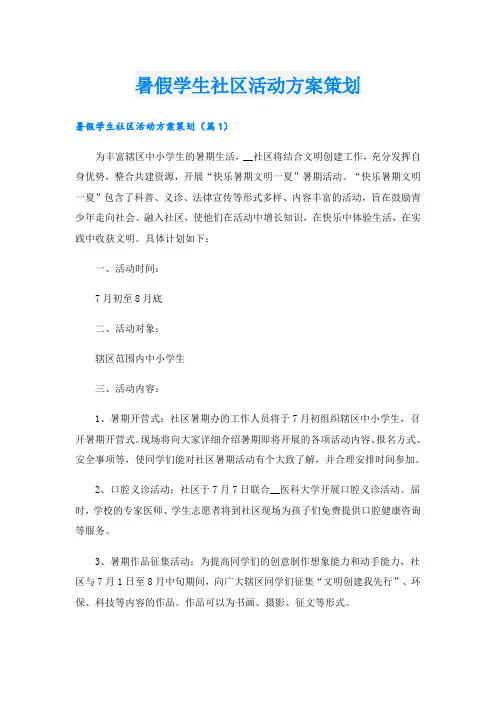 暑假学生社区活动方案策划

暑假学生社区活动方案策划（篇1）

为丰富辖区中小学生的暑期生活，__社区将结合文明创建工作，充分发挥自身优势，整合共建资源，开展“快乐暑期文明一夏”暑期活动。“快乐暑期文明一夏”包含了科普、义诊、法律宣传等形式多样、内容丰富的活动，旨在鼓励青少年走向社会、融入社区，使他们在活动中增长知识，在快乐中体验生活，在实践中收获文明。具体计划如下：

一、活动时间：

7月初至8月底

二、活动对象：

辖区范围内中小学生

三、活动内容：

1、暑期开营式：社区暑期办的工作人员将于7月初组织辖区中小学生，召开暑期开营式。现场将向大家详细介绍暑期即将开展的各项活动内容、报名方式、安全事项等，使同学们能对社区暑期活动有个大致了解，并合理安排时间参加。

2、口腔义诊活动：社区于7月7日联合__医科大学开展口腔义诊活动。届时，学校的专家医师、学生志愿者将到社区现场为孩子们免费提供口腔健康咨询等服务。

3、暑期作品征集活动：为提高同学们的创意制作想象能力和动手能力，社区与7月1日至8月中旬期间，向广大辖区同学们征集“文明创建我先行”、环保、科技等内容的作品。作品可以为书画、摄影、征文等形式。